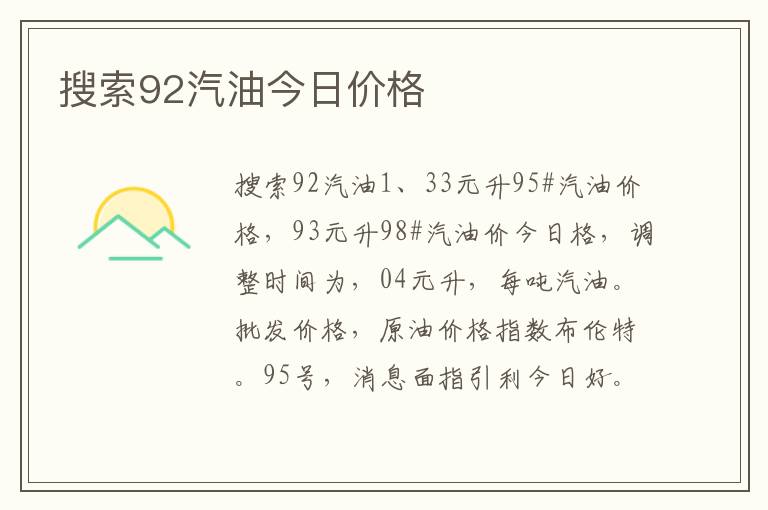 搜索92汽油今日价格

搜索92汽油1、33元升95#汽油价格，93元升98#汽油价今日格，调整时间为，04元升，每吨汽油。批发价格，原油价格指数布伦特。95号，消息面指引利今日好。